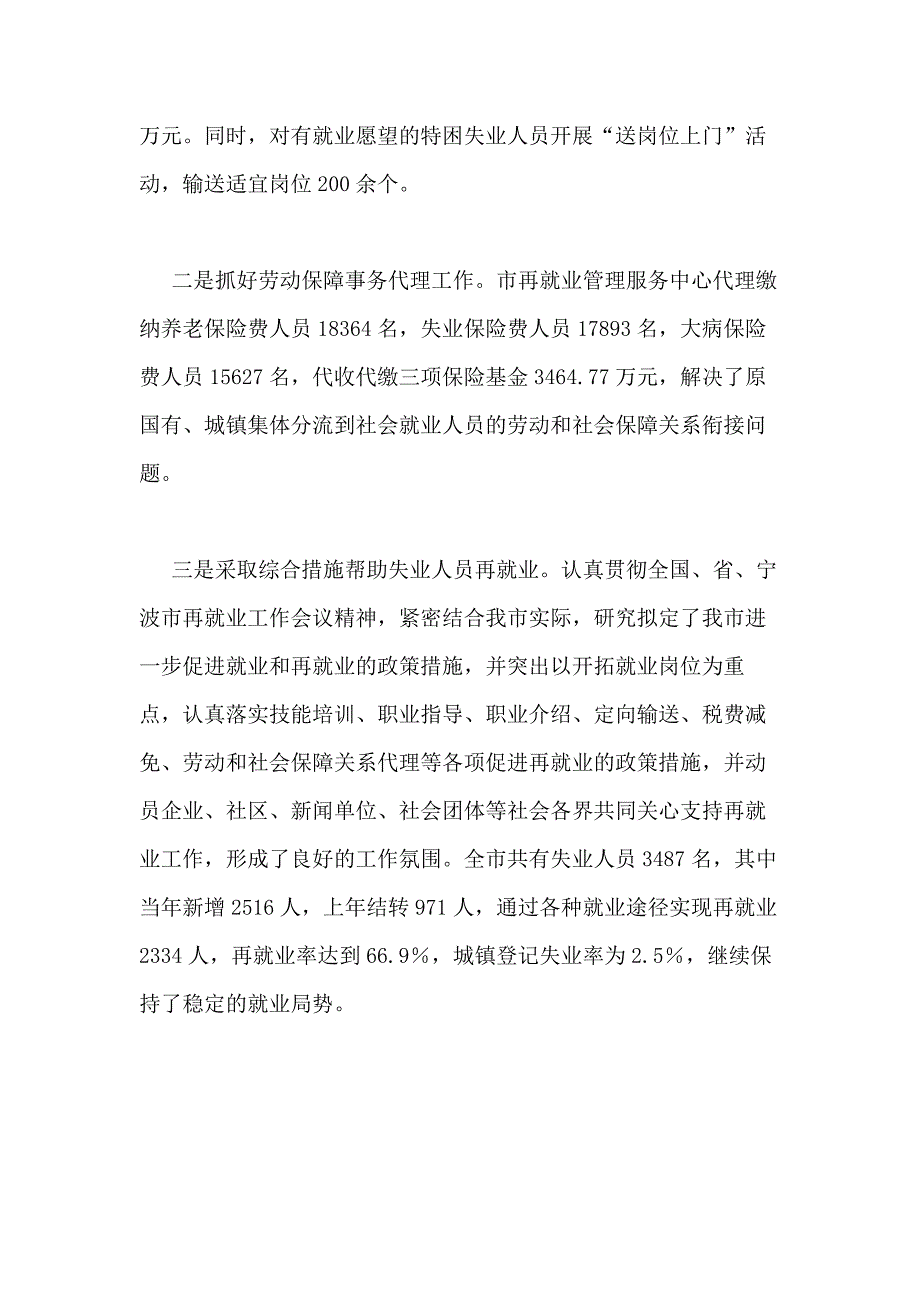 万元。同时，对有就业愿望的特困失业人员开展“送岗位上门”活动，输送适宜岗位 200 余个。

二是抓好劳动保障事务代理工作。市再就业管理服务中心代理缴纳养老保险费人员 18364 名，失业保险费人员 17893 名，大病保险费人员 15627 名，代收代缴三项保险基金 3464.77 万元，解决了原国有、城镇集体分流到社会就业人员的劳动和社会保障关系衔接问题。

三是采取综合措施帮助失业人员再就业。认真贯彻全国、省、宁波市再就业工作会议精神，紧密结合我市实际，研究拟定了我市进一步促进就业和再就业的政策措施，并突出以开拓就业岗位为重点，认真落实技能培训、职业指导、职业介绍、定向输送、税费减免、劳动和社会保障关系代理等各项促进再就业的政策措施，并动员企业、社区、新闻单位、社会团体等社会各界共同关心支持再就业工作，形成了良好的工作氛围。全市共有失业人员 3487 名，其中当年新增 2516 人，上年结转 971 人，通过各种就业途径实现再就业 2334 人，再就业率达到 66.9%，城镇登记失业率为 2.5%，继续保持了稳定的就业局势。